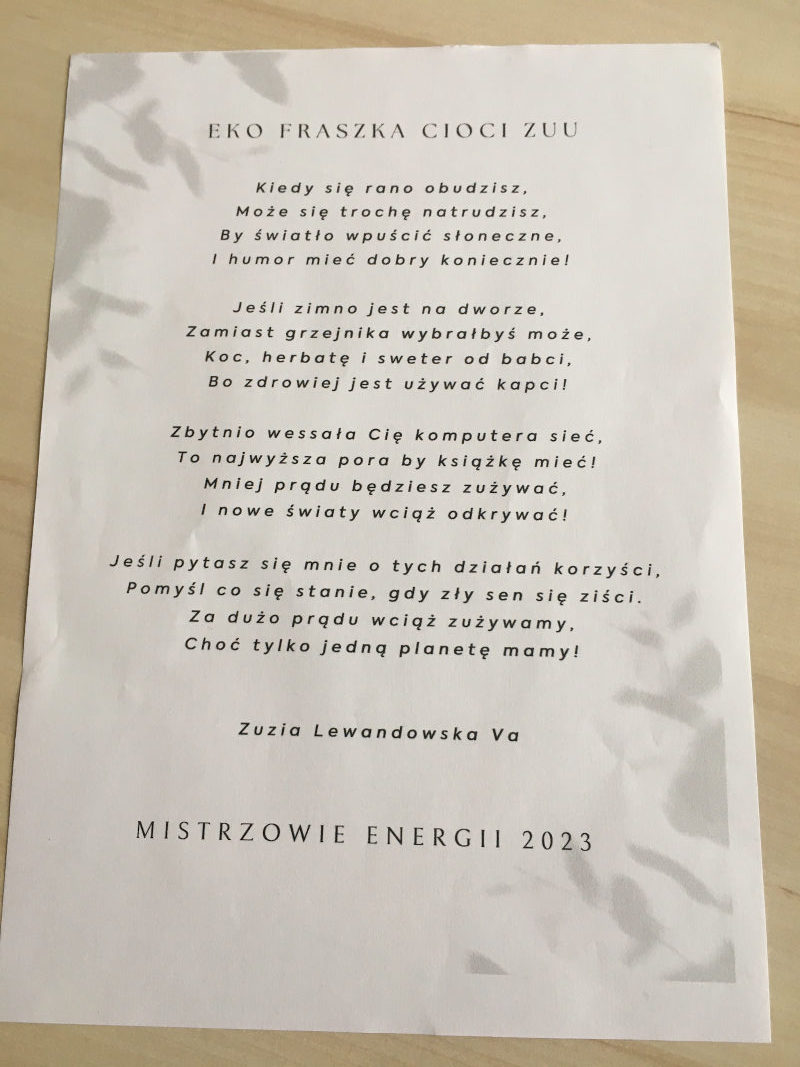 EKO FRASZKA CIOCI ZUU

Kiedy się rano obudzisz,
Może się trochę natrudzisz,
By światło wpuścić słoneczne,
I humor mieć dobry koniecznie!

Jeśli zimno jest na dworze,
Zamiast grzejnika wybrałbyś może,
Koc, herbatę i sweter od babci,
Bo zdrowiej jest używać kapci!

Zbytnio wessała Cię komputera sieć,
To najwyższa pora by książkę mieć!
Mniej prądu będziesz zużywać,
I nowe światy wciąż odkrywać!

Jeśli pytasz się mnie o tych działań korzyści,
Pomyśl co się stanie, gdy zły sen się ziści.
Za dużo prądu wciąż zużywamy,
Choć tylko jedną planetę mamy!

Zuzia Lewandowska Va

MISTRZOWIE ENERGII 2023